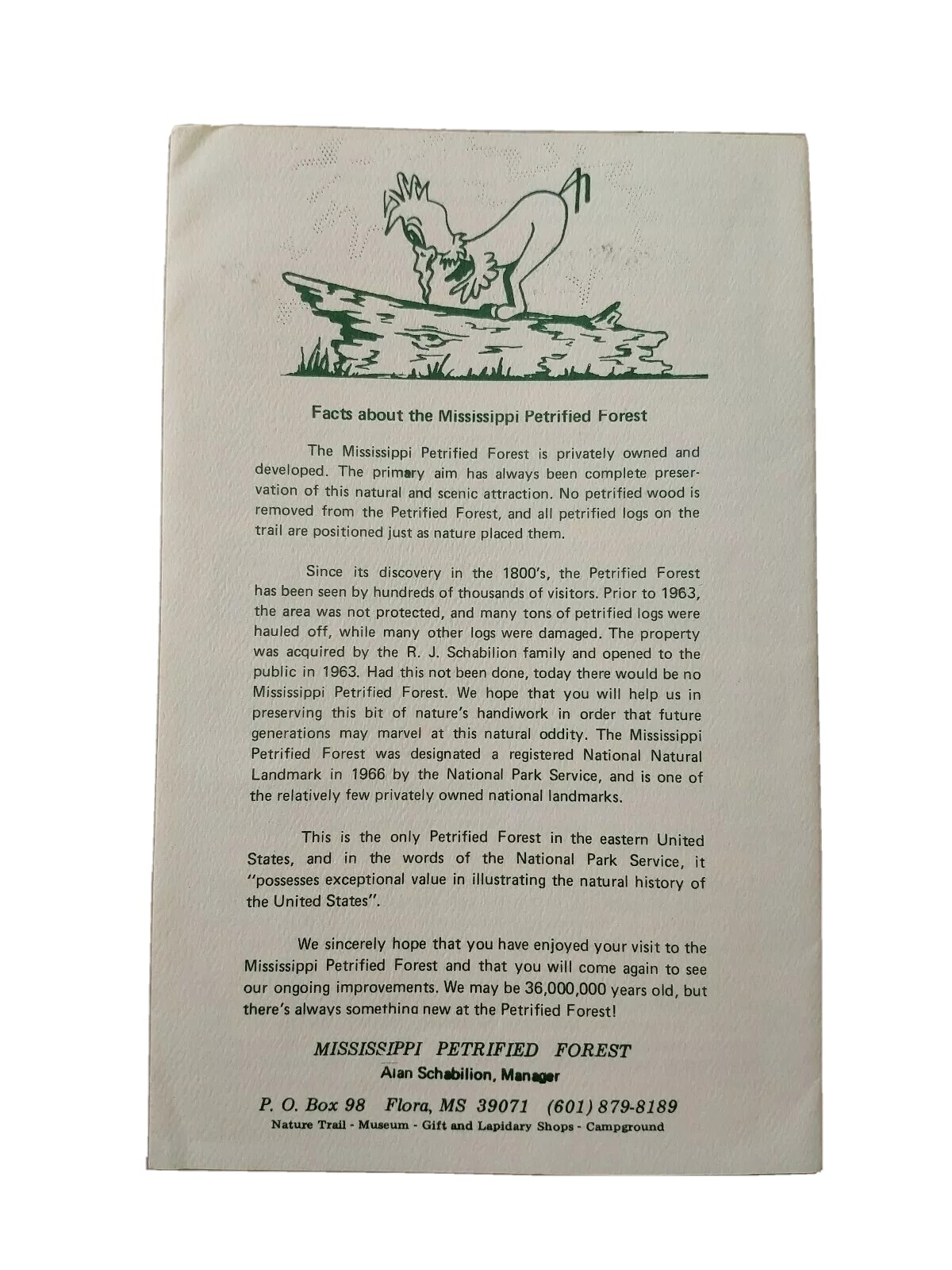 Facts about the Mississippi Petrified Forest

The Mississippi Petrified Forest is privately owned and developed. The primary aim has always been complete preservation of this natural and scenic attraction. No petrified wood is removed from the Petrified Forest, and all petrified logs on the trail are positioned just as nature placed them.

Since its discovery in the 1800's, the Petrified Forest has been seen by hundreds of thousands of visitors. Prior to 1963, the area was not protected, and many tons of petrified logs were hauled off, while many other logs were damaged. The property was acquired by the R. J. Schabilion family and opened to the public in 1963. Had this not been done, today there would be no Mississippi Petrified Forest. We hope that you will help us in preserving this bit of nature's handiwork in order that future generations may marvel at this natural oddity. The Mississippi Petrified Forest was designated a registered National Natural Landmark in 1966 by the National Park Service, and is one of the relatively few privately owned national landmarks.

This is the only Petrified Forest in the eastern United States, and in the words of the National Park Service, it "possesses exceptional value in illustrating the natural history of the United States".

We sincerely hope that you have enjoyed your visit to the Mississippi Petrified Forest and that you will come again to see our ongoing improvements. We may be 36,000,000 years old, but there's always something new at the Petrified Forest!

MISSISSIPPI PETRIFIED FOREST
Alan Schabilion, Manager

P. O. Box 98 Flora, MS 39071 (601) 879-8189
Nature Trail - Museum - Gift and Lapidary Shops - Campground